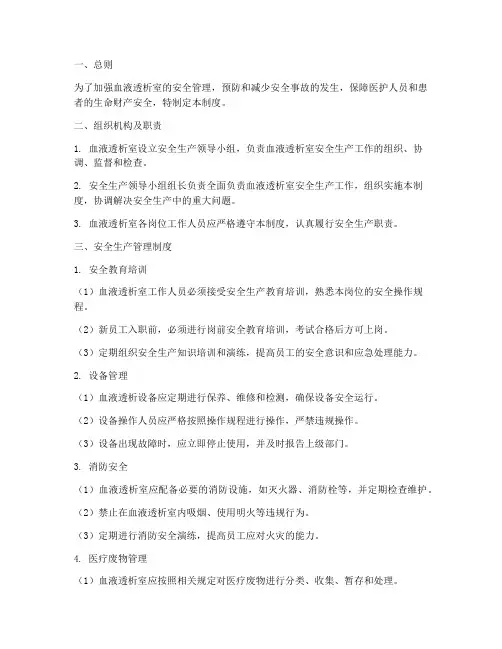 一、总则

为了加强血液透析室的安全管理，预防和减少安全事故的发生，保障医护人员和患者的生命财产安全，特制定本制度。

二、组织机构及职责

1. 血液透析室设立安全生产领导小组，负责血液透析室安全生产工作的组织、协调、监督和检查。

2. 安全生产领导小组组长负责全面负责血液透析室安全生产工作，组织实施本制度，协调解决安全生产中的重大问题。

3. 血液透析室各岗位工作人员应严格遵守本制度，认真履行安全生产职责。

三、安全生产管理制度

1. 安全教育培训

（1）血液透析室工作人员必须接受安全生产教育培训，熟悉本岗位的安全操作规程。

（2）新员工入职前，必须进行岗前安全教育培训，考试合格后方可上岗。

（3）定期组织安全生产知识培训和演练，提高员工的安全意识和应急处理能力。

2. 设备管理

（1）血液透析设备应定期进行保养、维修和检测，确保设备安全运行。

（2）设备操作人员应严格按照操作规程进行操作，严禁违规操作。

（3）设备出现故障时，应立即停止使用，并及时报告上级部门。

3. 消防安全

（1）血液透析室应配备必要的消防设施，如灭火器、消防栓等，并定期检查维护。

（2）禁止在血液透析室内吸烟、使用明火等违规行为。

（3）定期进行消防安全演练，提高员工应对火灾的能力。

4. 医疗废物管理

（1）血液透析室应按照相关规定对医疗废物进行分类、收集、暂存和处理。